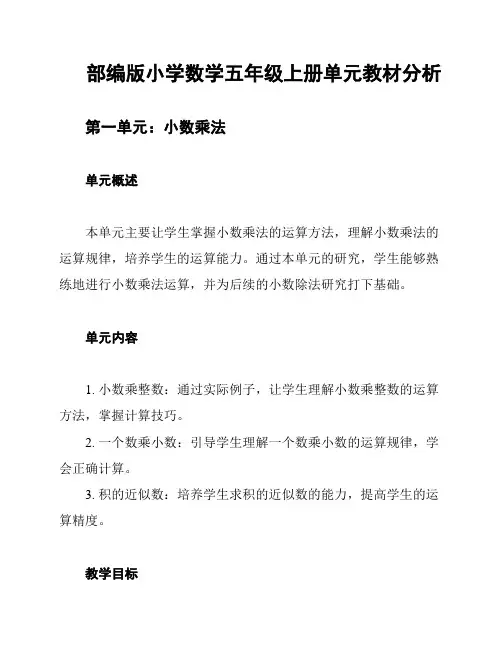 部编版小学数学五年级上册单元教材分析

第一单元：小数乘法

单元概述

本单元主要让学生掌握小数乘法的运算方法，理解小数乘法的运算规律，培养学生的运算能力。通过本单元的研究，学生能够熟练地进行小数乘法运算，并为后续的小数除法研究打下基础。

单元内容

1. 小数乘整数：通过实际例子，让学生理解小数乘整数的运算方法，掌握计算技巧。

2. 一个数乘小数：引导学生理解一个数乘小数的运算规律，学会正确计算。

3. 积的近似数：培养学生求积的近似数的能力，提高学生的运算精度。

教学目标